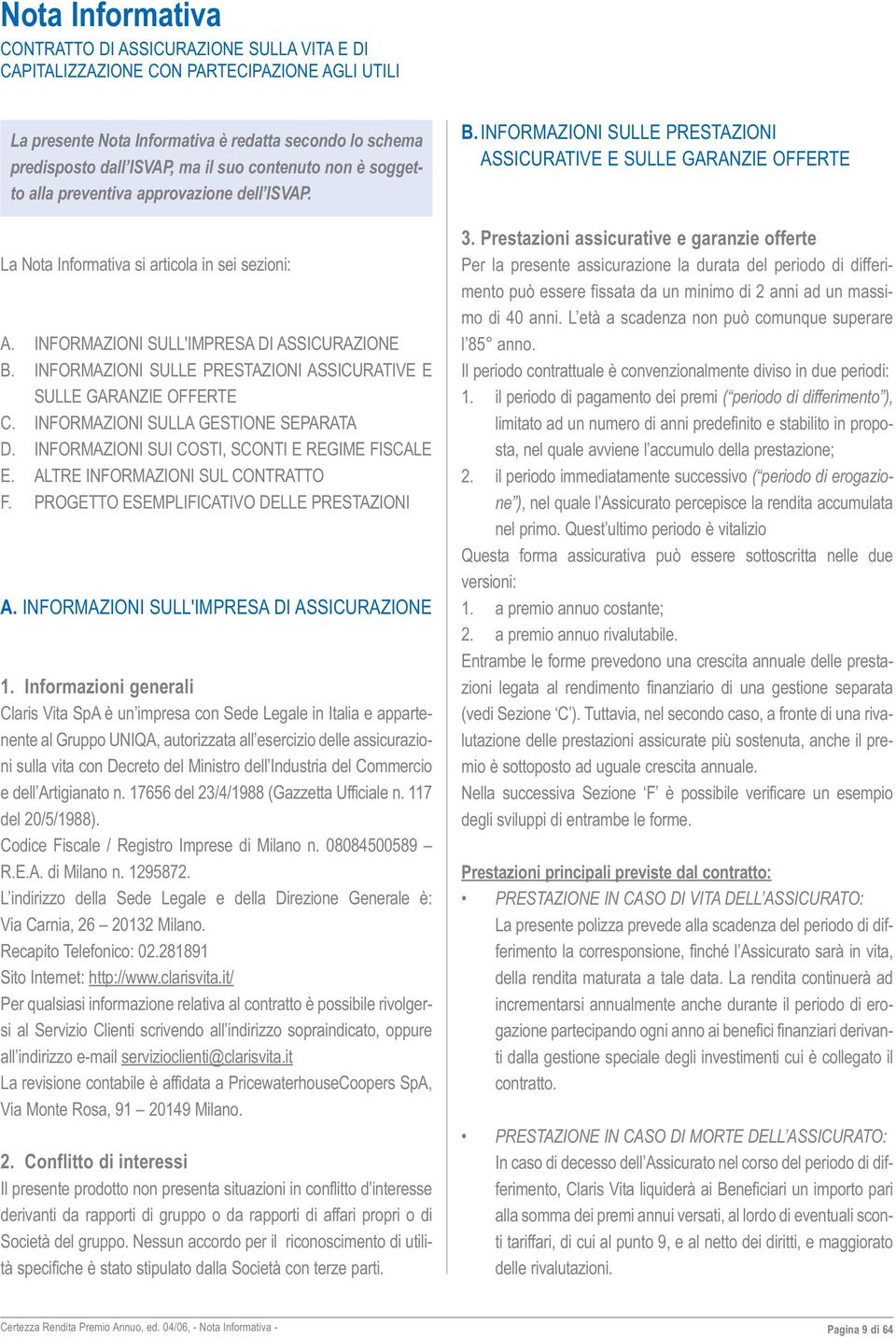 Nota Informativa

CONTRATTO DI ASSICURAZIONE SULLA VITA E DI CAPITALIZZAZIONE CON PARTECIPAZIONE AGLI UTILI

La presente Nota Informativa è redatta secondo lo schema predisposto dall'ISVAP, ma il suo contenuto non è soggetto alla preventiva approvazione dell'ISVAP.

La Nota Informativa si articola in sei sezioni:

A. INFORMAZIONI SULL'IMPRESA DI ASSICURAZIONE
B. INFORMAZIONI SULLE PRESTAZIONI ASSICURATIVE E SULLE GARANZIE OFFERTE
C. INFORMAZIONI SULLA GESTIONE SEPARATA
D. INFORMAZIONI SUI COSTI, SCONTI E REGIME FISCALE
E. ALTRE INFORMAZIONI SUL CONTRATTO
F. PROGETTO ESEMPLIFICATIVO DELLE PRESTAZIONI

A. INFORMAZIONI SULL'IMPRESA DI ASSICURAZIONE

1. Informazioni generali
Claris Vita SpA è un'impresa con Sede Legale in Italia e appartenente al Gruppo UNIQA, autorizzata all'esercizio delle assicurazioni sulla vita con Decreto del Ministro dell'Industria del Commercio e dell'Artigianato n. 17656 del 23/4/1988 (Gazzetta Ufficiale n. 117 del 20/5/1988).
Codice Fiscale / Registro Imprese di Milano n. 08084500589 – R.E.A. di Milano n. 1295872.
L'indirizzo della Sede Legale e della Direzione Generale è: Via Carnia, 26 – 20132 Milano.
Recapito Telefonico: 02.281891
Sito Internet: http://www.clarisvita.it/
Per qualsiasi informazione relativa al contratto è possibile rivolgersi al Servizio Clienti scrivendo all'indirizzo sopraindicato, oppure all'indirizzo e-mail servizioclienti@clarisvita.it
La revisione contabile è affidata a PricewaterhouseCoopers SpA, Via Monte Rosa, 91 – 20149 Milano.

2. Conflitto di interessi
Il presente prodotto non presenta situazioni in conflitto d'interesse derivanti da rapporti di gruppo o da rapporti di affari propri o di Società del gruppo. Nessun accordo per il riconoscimento di utilità specifiche è stato stipulato dalla Società con terze parti.

B. INFORMAZIONI SULLE PRESTAZIONI ASSICURATIVE E SULLE GARANZIE OFFERTE

3. Prestazioni assicurative e garanzie offerte
Per la presente assicurazione la durata del periodo di differimento può essere fissata da un minimo di 2 anni ad un massimo di 40 anni. L'età a scadenza non può comunque superare l'85° anno.
Il periodo contrattuale è convenzionalmente diviso in due periodi:
1. il periodo di pagamento dei premi ("periodo di differimento"), limitato ad un numero di anni predefinito e stabilito in proposta, nel quale avviene l'accumulo della prestazione;
2. il periodo immediatamente successivo ("periodo di erogazione"), nel quale l'Assicurato percepisce la rendita accumulata nel primo. Quest'ultimo periodo è vitalizio
Questa forma assicurativa può essere sottoscritta nelle due versioni:
1. a premio annuo costante;
2. a premio annuo rivalutabile.
Entrambe le forme prevedono una crescita annuale delle prestazioni legata al rendimento finanziario di una gestione separata (vedi Sezione 'C'). Tuttavia, nel secondo caso, a fronte di una rivalutazione delle prestazioni assicurate più sostenuta, anche il premio è sottoposto ad uguale crescita annuale.
Nella successiva Sezione 'F' è possibile verificare un esempio degli sviluppi di entrambe le forme.

Prestazioni principali previste dal contratto:
• PRESTAZIONE IN CASO DI VITA DELL'ASSICURATO:
La presente polizza prevede alla scadenza del periodo di differimento la corresponsione, finché l'Assicurato sarà in vita, della rendita maturata a tale data. La rendita continuerà ad incrementarsi annualmente anche durante il periodo di erogazione partecipando ogni anno ai benefici finanziari derivanti dalla gestione speciale degli investimenti cui è collegato il contratto.

• PRESTAZIONE IN CASO DI MORTE DELL'ASSICURATO:
In caso di decesso dell'Assicurato nel corso del periodo di differimento, Claris Vita liquiderà ai Beneficiari un importo pari alla somma dei premi annui versati, al lordo di eventuali sconti tariffari, di cui al punto 9, e al netto dei diritti, e maggiorato delle rivalutazioni.

Certezza Rendita Premio Annuo, ed. 04/06, - Nota Informativa -
Pagina 9 di 64